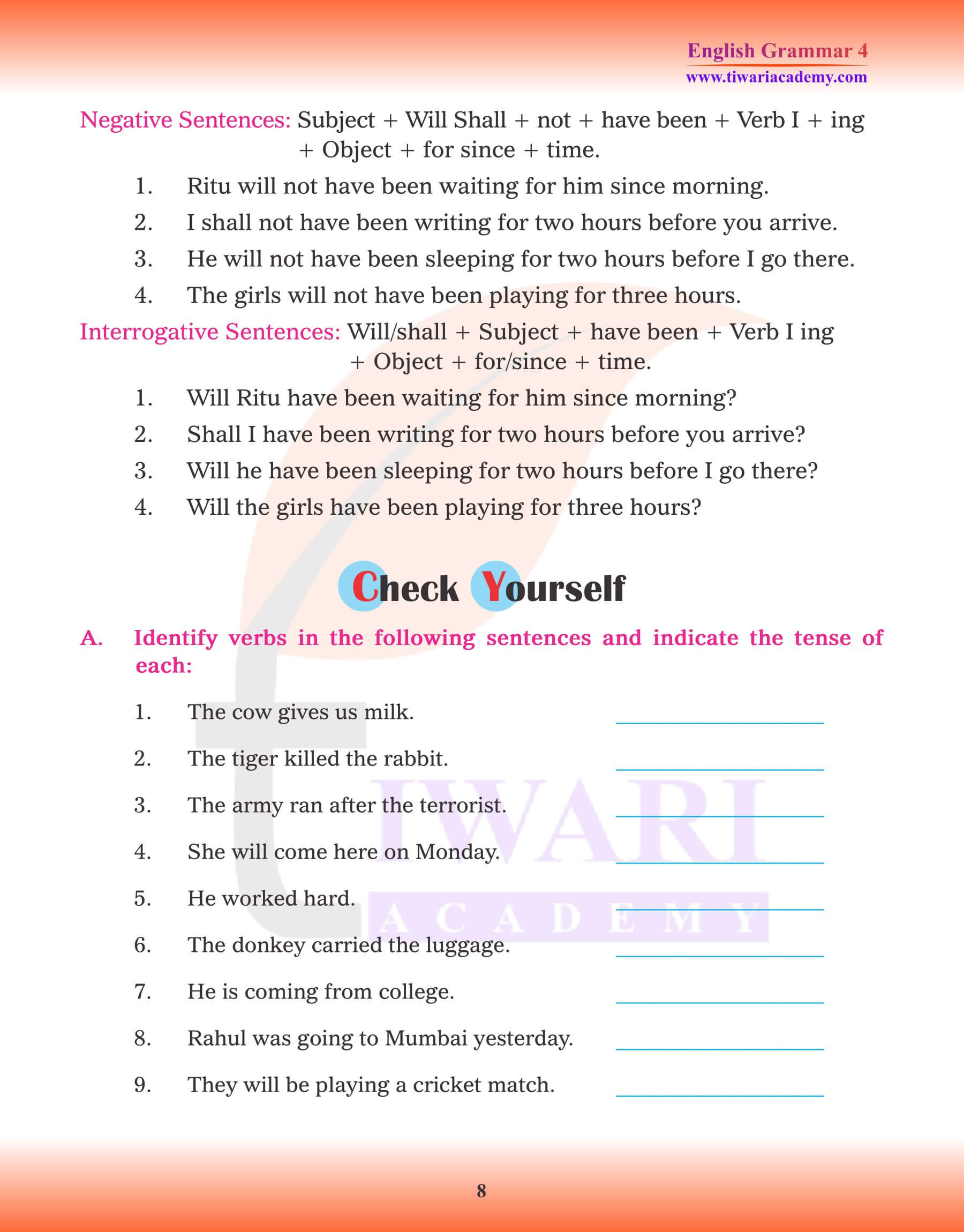 English Grammar 4
www.tiwariacademy.com

Negative Sentences: Subject + Will Shall + not + have been + Verb I + ing + Object + for since + time.

1. Ritu will not have been waiting for him since morning.
2. I shall not have been writing for two hours before you arrive.
3. He will not have been sleeping for two hours before I go there.
4. The girls will not have been playing for three hours.

Interrogative Sentences: Will/shall + Subject + have been + Verb I ing + Object + for/since + time.

1. Will Ritu have been waiting for him since morning?
2. Shall I have been writing for two hours before you arrive?
3. Will he have been sleeping for two hours before I go there?
4. Will the girls have been playing for three hours?

Check Yourself

A. Identify verbs in the following sentences and indicate the tense of each:

1. The cow gives us milk. ____________
2. The tiger killed the rabbit. ____________
3. The army ran after the terrorist. ____________
4. She will come here on Monday. ____________
5. He worked hard. ____________
6. The donkey carried the luggage. ____________
7. He is coming from college. ____________
8. Rahul was going to Mumbai yesterday. ____________
9. They will be playing a cricket match. ____________

TIWARI ACADEMY

8